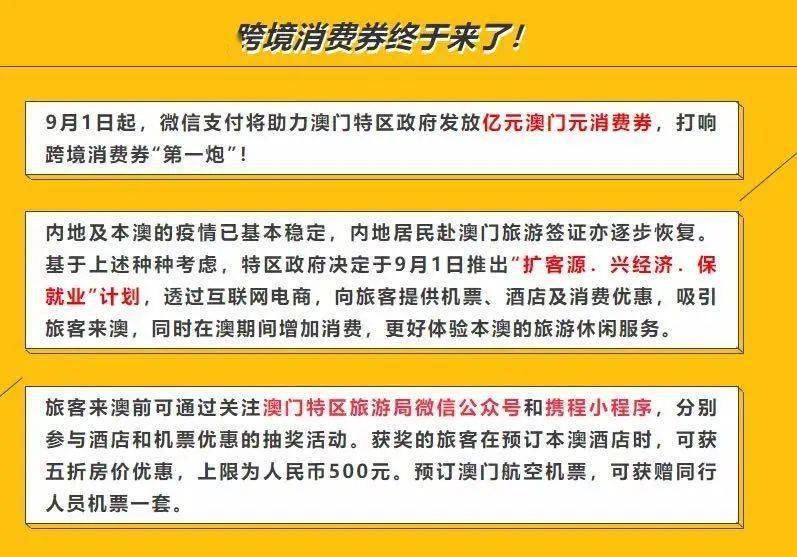 跨境消费券终于来了!

9月1日起，微信支付将助力澳门特区政府发放亿元澳门元消费券，打响跨境消费券“第一炮”!

内地及本澳的疫情已基本稳定，内地居民赴澳门旅游签证亦逐步恢复。基于上述种种考虑，特区政府决定于9月1日推出“扩客源．兴经济．保就业”计划，透过互联网电商，向旅客提供机票、酒店及消费优惠，吸引旅客来澳，同时在澳期间增加消费，更好体验本澳的旅游休闲服务。

旅客来澳前可通过关注澳门特区旅游局微信公众号和携程小程序，分别参与酒店和机票优惠的抽奖活动。获奖的旅客在预订本澳酒店时，可获五折房价优惠，上限为人民币500元。预订澳门航空机票，可获赠同行人员机票一套。